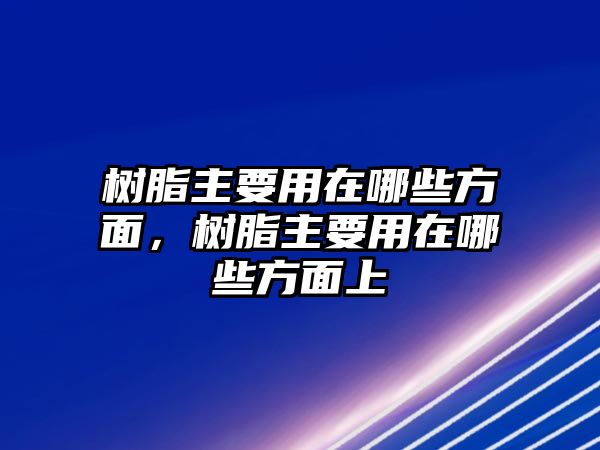 树脂主要用在哪些方面，树脂主要用在哪些方面上